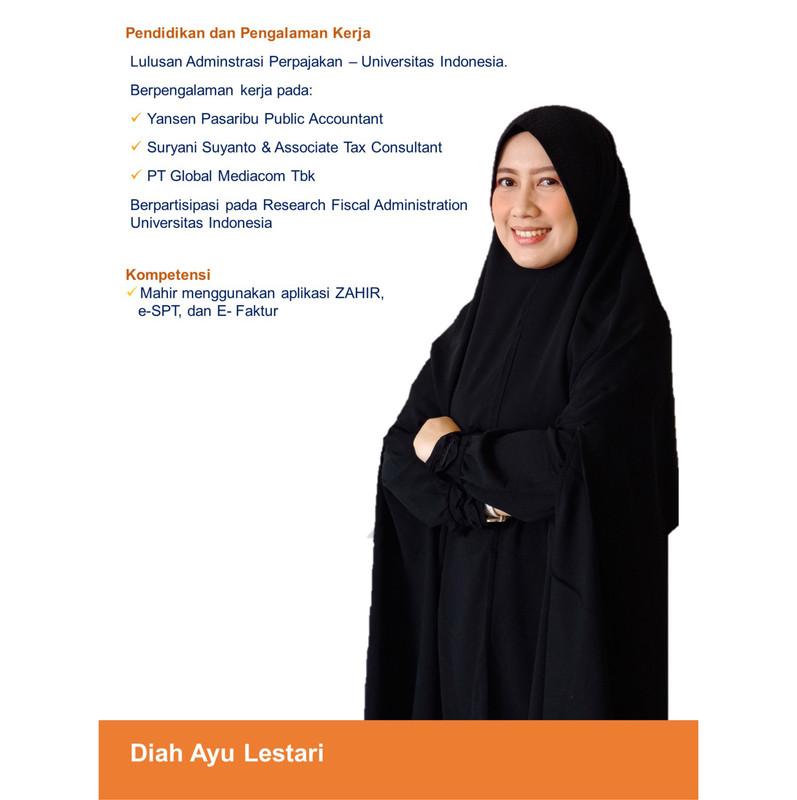 Pendidikan dan Pengalaman Kerja

Lulusan Adminstrasi Perpajakan – Universitas Indonesia.

Berpengalaman kerja pada:

✓ Yansen Pasaribu Public Accountant

✓ Suryani Suyanto & Associate Tax Consultant

✓ PT Global Mediacom Tbk

Berpartisipasi pada Research Fiscal Administration Universitas Indonesia

Kompetensi

✓ Mahir menggunakan aplikasi ZAHIR, e-SPT, dan E- Faktur

Diah Ayu Lestari